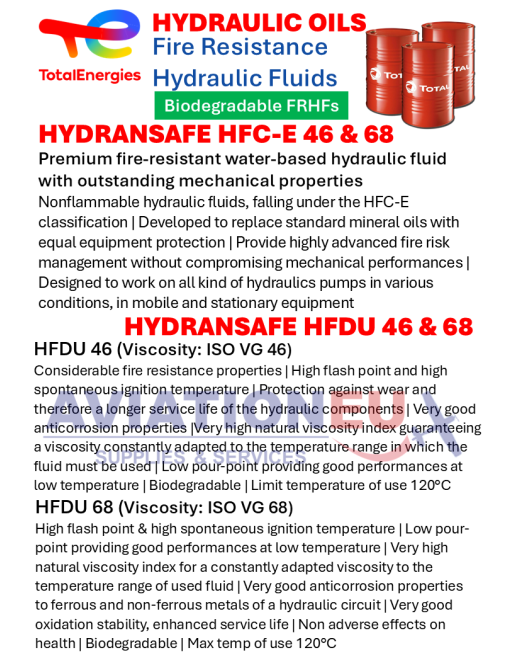 TotalEnergies

HYDRAULIC OILS
Fire Resistance
Hydraulic Fluids
Biodegradable FRHFs

TOTAL TOTAL TOTAL

HYDRANSAFE HFC-E 46 & 68

Premium fire-resistant water-based hydraulic fluid with outstanding mechanical properties

Nonflammable hydraulic fluids, falling under the HFC-E classification | Developed to replace standard mineral oils with equal equipment protection | Provide highly advanced fire risk management without compromising mechanical performances | Designed to work on all kind of hydraulics pumps in various conditions, in mobile and stationary equipment

HYDRANSAFE HFDU 46 & 68

HFDU 46 (Viscosity: ISO VG 46)

Considerable fire resistance properties | High flash point and high spontaneous ignition temperature | Protection against wear and therefore a longer service life of the hydraulic components | Very good anticorrosion properties |Very high natural viscosity index guaranteeing a viscosity constantly adapted to the temperature range in which the fluid must be used | Low pour-point providing good performances at low temperature | Biodegradable | Limit temperature of use 120°C

AVIATIONEU SUPPLIES & SERVICES

HFDU 68 (Viscosity: ISO VG 68)

High flash point & high spontaneous ignition temperature | Low pour-point providing good performances at low temperature | Very high natural viscosity index for a constantly adapted viscosity to the temperature range of used fluid | Very good anticorrosion properties to ferrous and non-ferrous metals of a hydraulic circuit | Very good oxidation stability, enhanced service life | Non adverse effects on health | Biodegradable | Max temp of use 120°C